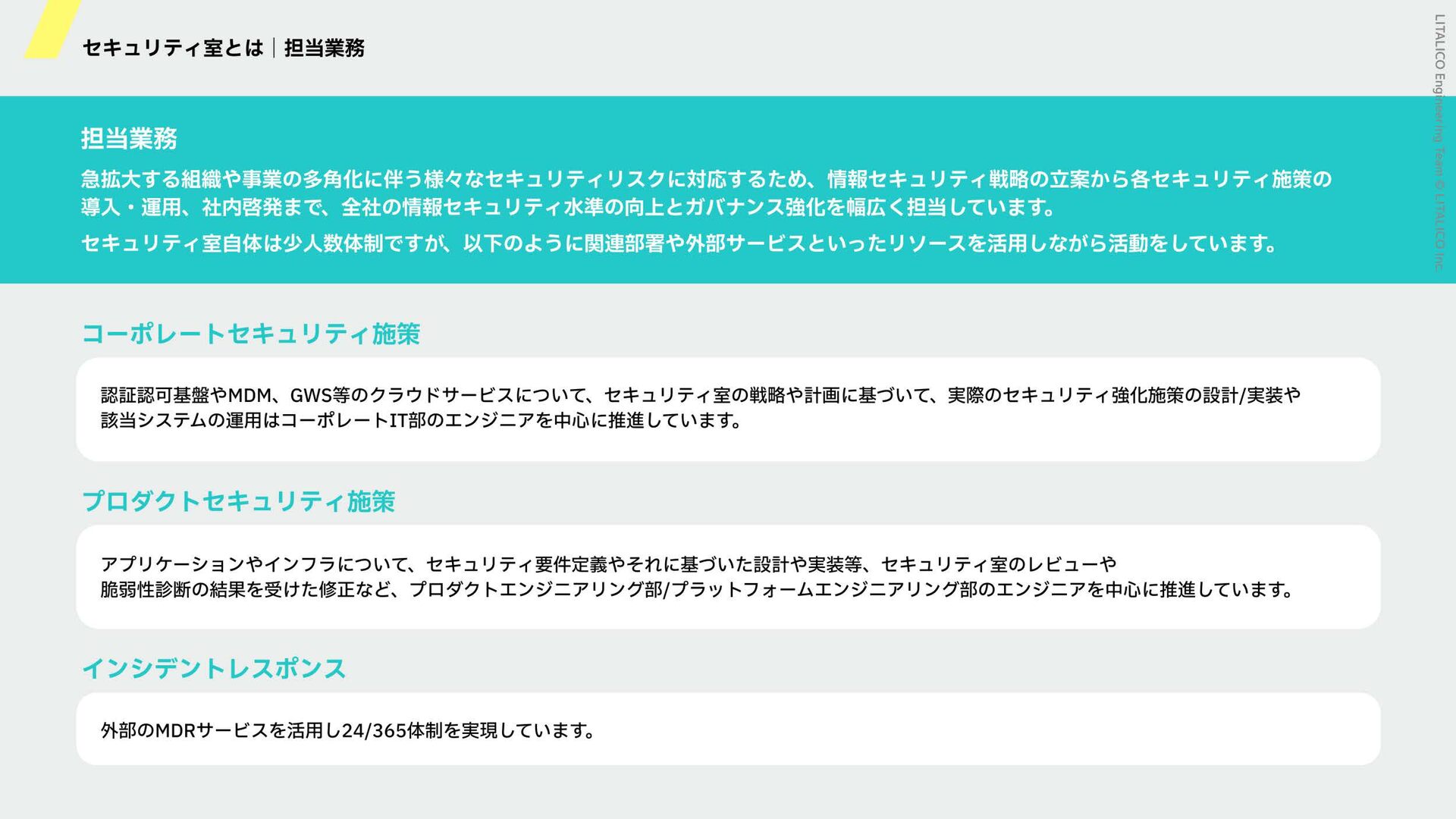 セキュリティ室とは｜担当業務

担当業務

急拡大する組織や事業の多角化に伴う様々なセキュリティリスクに対応するため、情報セキュリティ戦略の立案から各セキュリティ施策の導入・運用、社内啓発まで、全社の情報セキュリティ水準の向上とガバナンス強化を幅広く担当しています。

セキュリティ室自体は少人数体制ですが、以下のように関連部署や外部サービスといったリソースを活用しながら活動をしています。

コーポレートセキュリティ施策

認証認可基盤やMDM、GWS等のクラウドサービスについて、セキュリティ室の戦略や計画に基づいて、実際のセキュリティ強化施策の設計/実装や該当システムの運用はコーポレートIT部のエンジニアを中心に推進しています。

プロダクトセキュリティ施策

アプリケーションやインフラについて、セキュリティ要件定義やそれに基づいた設計や実装等、セキュリティ室のレビューや脆弱性診断の結果を受けた修正など、プロダクトエンジニアリング部/プラットフォームエンジニアリング部のエンジニアを中心に推進しています。

インシデントレスポンス

外部のMDRサービスを活用し24/365体制を実現しています。

LITALICO Engineering Team © LITALICO Inc.